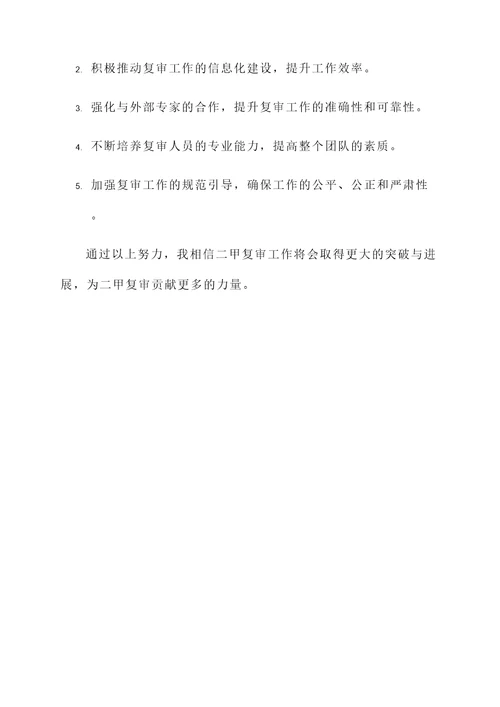 2. 积极推动复审工作的信息化建设，提升工作效率。

3. 强化与外部专家的合作，提升复审工作的准确性和可靠性。

4. 不断培养复审人员的专业能力，提高整个团队的素质。

5. 加强复审工作的规范引导，确保工作的公平、公正和严肃性。

通过以上努力，我相信二甲复审工作将会取得更大的突破与进展，为二甲复审贡献更多的力量。